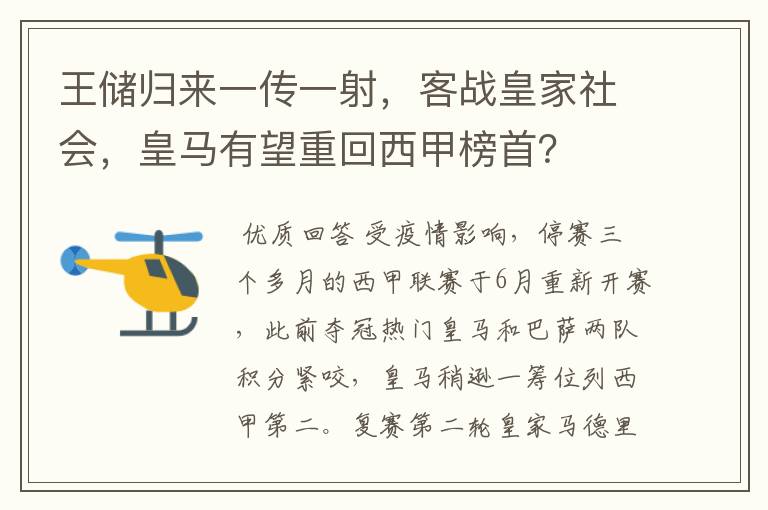 王储归来一传一射，客战皇家社会，皇马有望重回西甲榜首？

优质回答 受疫情影响，停赛三个多月的西甲联赛于6月重新开赛，此前夺冠热门皇马和巴萨两队积分紧咬，皇马稍逊一筹位列西甲第二。复赛第二轮皇家马德里